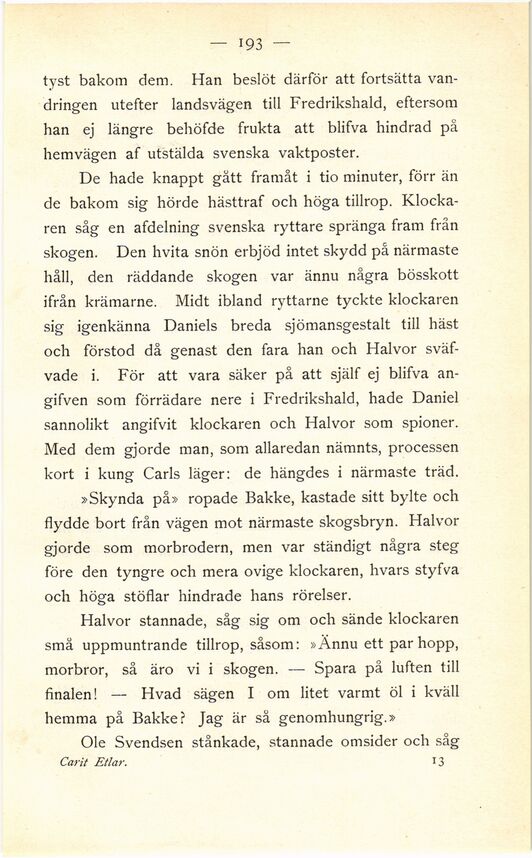 — 193 —

tyst bakom dem. Han beslöt därför att fortsätta vandringen utefter landsvägen till Fredrikshald, eftersom han ej längre behöfde frukta att blifva hindrad på hemvägen af utstälda svenska vaktposter.

De hade knappt gått framåt i tio minuter, förr än de bakom sig hörde hästtraf och höga tillrop. Klockaren såg en afdelning svenska ryttare spränga fram från skogen. Den hvita snön erbjöd intet skydd på närmaste håll, den räddande skogen var ännu några bösskott ifrån krämarne. Midt ibland ryttarne tyckte klockaren sig igenkänna Daniels breda sjömansgestalt till häst och förstod då genast den fara han och Halvor sväfvade i. För att vara säker på att själf ej blifva angifven som förrädare nere i Fredrikshald, hade Daniel sannolikt angifvit klockaren och Halvor som spioner. Med dem gjorde man, som allaredan nämnts, processen kort i kung Carls läger: de hängdes i närmaste träd.

»Skynda på» ropade Bakke, kastade sitt bylte och flydde bort från vägen mot närmaste skogsbryn. Halvor gjorde som morbrodern, men var ständigt några steg före den tyngre och mera ovige klockaren, hvars styfva och höga stöflar hindrade hans rörelser.

Halvor stannade, såg sig om och sände klockaren små uppmuntrande tillrop, såsom: »Ännu ett par hopp, morbror, så äro vi i skogen. — Spara på luften till finalen! — Hvad sägen I om litet varmt öl i kväll hemma på Bakke? Jag är så genomhungrig.»

Ole Svendsen stånkade, stannade omsider och såg

Carit Etlar. 13